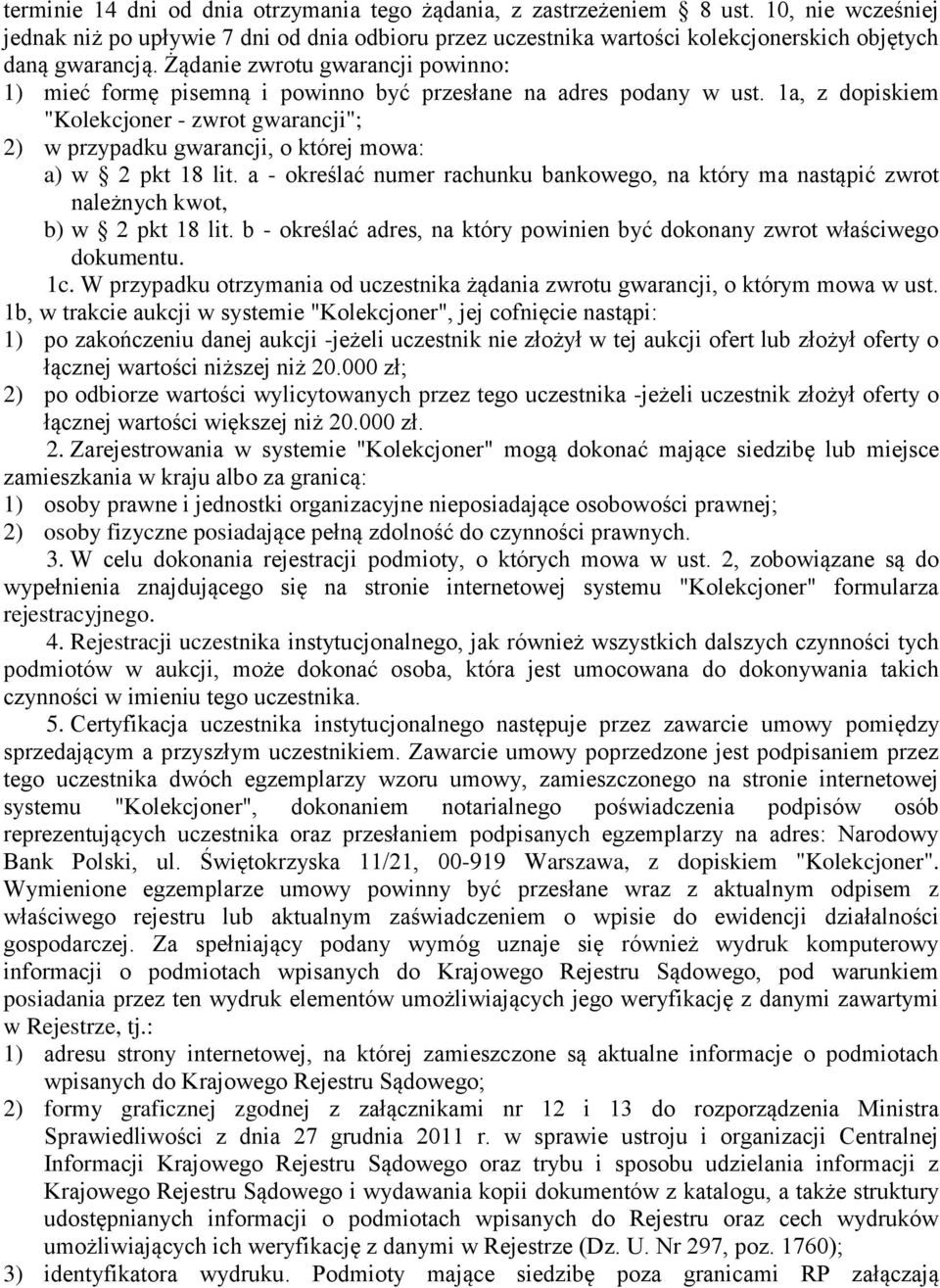 terminie 14 dni od dnia otrzymania tego żądania, z zastrzeżeniem § 8 ust. 10, nie wcześniej jednak niż po upływie 7 dni od dnia odbioru przez uczestnika wartości kolekcjonerskich objętych daną gwarancją. Żądanie zwrotu gwarancji powinno:
1) mieć formę pisemną i powinno być przesłane na adres podany w ust. 1a, z dopiskiem "Kolekcjoner - zwrot gwarancji";
2) w przypadku gwarancji, o której mowa:
a) w § 2 pkt 18 lit. a - określać numer rachunku bankowego, na który ma nastąpić zwrot należnych kwot,
b) w § 2 pkt 18 lit. b - określać adres, na który powinien być dokonany zwrot właściwego dokumentu.
1c. W przypadku otrzymania od uczestnika żądania zwrotu gwarancji, o którym mowa w ust. 1b, w trakcie aukcji w systemie "Kolekcjoner", jej cofnięcie nastąpi:
1) po zakończeniu danej aukcji -jeżeli uczestnik nie złożył w tej aukcji ofert lub złożył oferty o łącznej wartości niższej niż 20.000 zł;
2) po odbiorze wartości wylicytowanych przez tego uczestnika -jeżeli uczestnik złożył oferty o łącznej wartości większej niż 20.000 zł.
2. Zarejestrowania w systemie "Kolekcjoner" mogą dokonać mające siedzibę lub miejsce zamieszkania w kraju albo za granicą:
1) osoby prawne i jednostki organizacyjne nieposiadające osobowości prawnej;
2) osoby fizyczne posiadające pełną zdolność do czynności prawnych.
3. W celu dokonania rejestracji podmioty, o których mowa w ust. 2, zobowiązane są do wypełnienia znajdującego się na stronie internetowej systemu "Kolekcjoner" formularza rejestracyjnego.
4. Rejestracji uczestnika instytucjonalnego, jak również wszystkich dalszych czynności tych podmiotów w aukcji, może dokonać osoba, która jest umocowana do dokonywania takich czynności w imieniu tego uczestnika.
5. Certyfikacja uczestnika instytucjonalnego następuje przez zawarcie umowy pomiędzy sprzedającym a przyszłym uczestnikiem. Zawarcie umowy poprzedzone jest podpisaniem przez tego uczestnika dwóch egzemplarzy wzoru umowy, zamieszczonego na stronie internetowej systemu "Kolekcjoner", dokonaniem notarialnego poświadczenia podpisów osób reprezentujących uczestnika oraz przesłaniem podpisanych egzemplarzy na adres: Narodowy Bank Polski, ul. Świętokrzyska 11/21, 00-919 Warszawa, z dopiskiem "Kolekcjoner". Wymienione egzemplarze umowy powinny być przesłane wraz z aktualnym odpisem z właściwego rejestru lub aktualnym zaświadczeniem o wpisie do ewidencji działalności gospodarczej. Za spełniający podany wymóg uznaje się również wydruk komputerowy informacji o podmiotach wpisanych do Krajowego Rejestru Sądowego, pod warunkiem posiadania przez ten wydruk elementów umożliwiających jego weryfikację z danymi zawartymi w Rejestrze, tj.:
1) adresu strony internetowej, na której zamieszczone są aktualne informacje o podmiotach wpisanych do Krajowego Rejestru Sądowego;
2) formy graficznej zgodnej z załącznikami nr 12 i 13 do rozporządzenia Ministra Sprawiedliwości z dnia 27 grudnia 2011 r. w sprawie ustroju i organizacji Centralnej Informacji Krajowego Rejestru Sądowego oraz trybu i sposobu udzielania informacji z Krajowego Rejestru Sądowego i wydawania kopii dokumentów z katalogu, a także struktury udostępnianych informacji o podmiotach wpisanych do Rejestru oraz cech wydruków umożliwiających ich weryfikację z danymi w Rejestrze (Dz. U. Nr 297, poz. 1760);
3) identyfikatora wydruku. Podmioty mające siedzibę poza granicami RP załączają